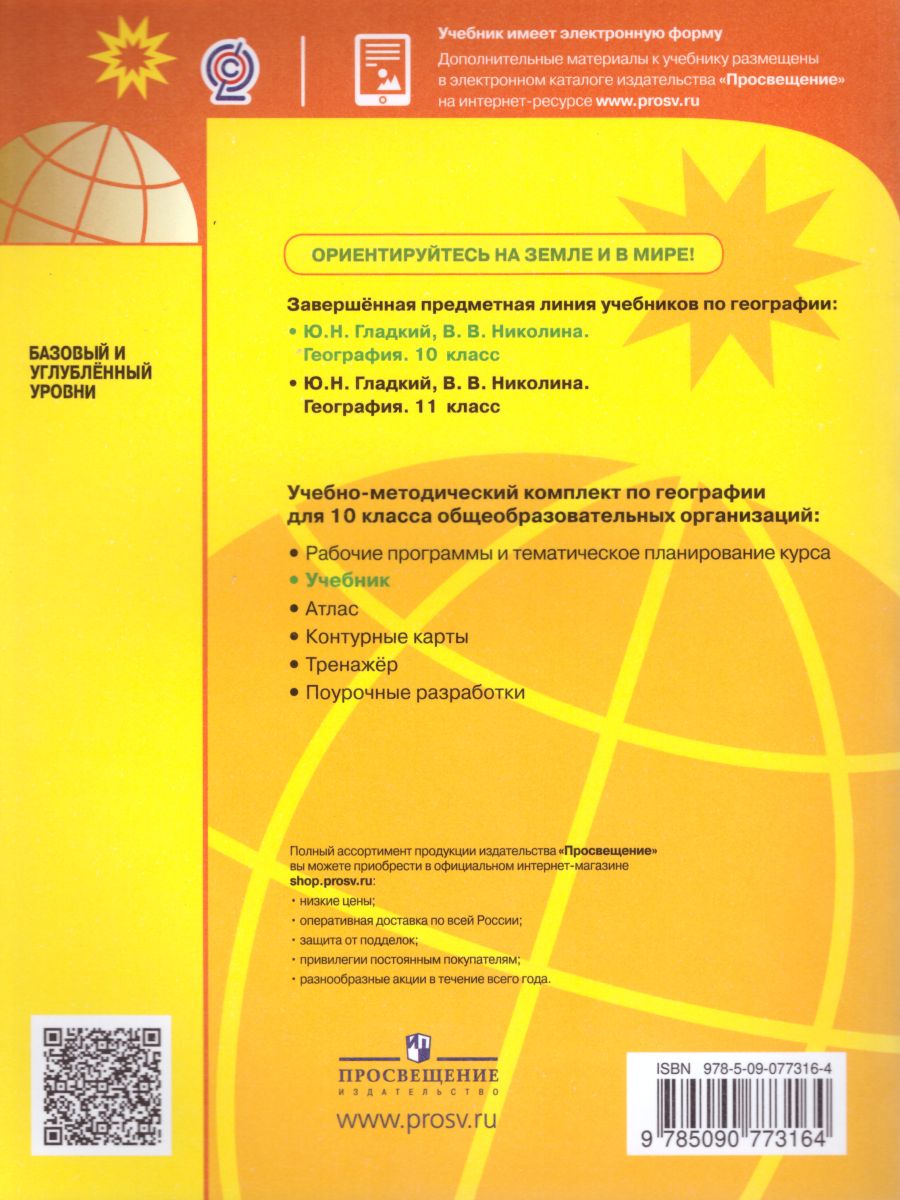 Учебник имеет электронную форму
Дополнительные материалы к учебнику размещены в электронном каталоге издательства «Просвещение» на интернет-ресурсе www.prosv.ru

ОРИЕНТИРУЙТЕСЬ НА ЗЕМЛЕ И В МИРЕ!

БАЗОВЫЙ И УГЛУБЛЁННЫЙ УРОВНИ

Завершённая предметная линия учебников по географии:
• Ю.Н. Гладкий, В. В. Николина. География. 10 класс
• Ю.Н. Гладкий, В. В. Николина. География. 11 класс

Учебно-методический комплект по географии для 10 класса общеобразовательных организаций:
• Рабочие программы и тематическое планирование курса
• Учебник
• Атлас
• Контурные карты
• Тренажёр
• Поурочные разработки

Полный ассортимент продукции издательства «Просвещение» вы можете приобрести в официальном интернет-магазине shop.prosv.ru:
• низкие цены;
• оперативная доставка по всей России;
• защита от подделок;
• привилегии постоянным покупателям;
• разнообразные акции в течение всего года.

ПРОСВЕЩЕНИЕ
ИЗДАТЕЛЬСТВО
www.prosv.ru

ISBN 978-5-09-077316-4
9 785090 773164